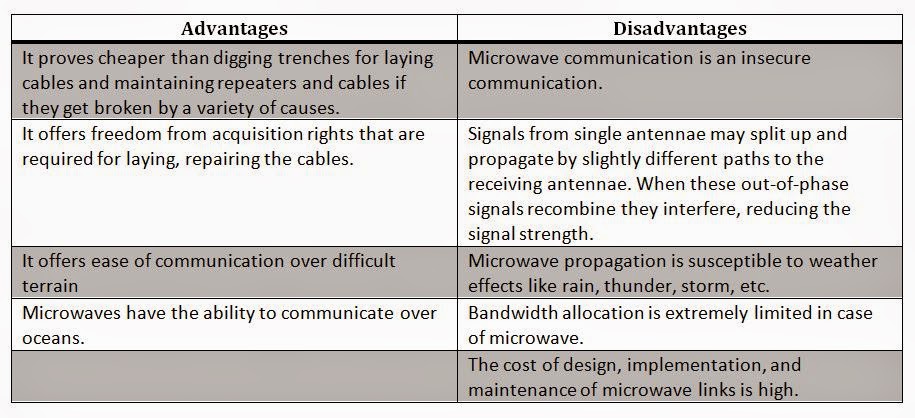 | Advantages | Disadvantages |
|---|---|
| It proves cheaper than digging trenches for laying cables and maintaining repeaters and cables if they get broken by a variety of causes. | Microwave communication is an insecure communication. |
| It offers freedom from acquisition rights that are required for laying, repairing the cables. | Signals from single antennae may split up and propagate by slightly different paths to the receiving antennae. When these out-of-phase signals recombine they interfere, reducing the signal strength. |
| It offers ease of communication over difficult terrain | Microwave propagation is susceptible to weather effects like rain, thunder, storm, etc. |
| Microwaves have the ability to communicate over oceans. | Bandwidth allocation is extremely limited in case of microwave. |
|  | The cost of design, implementation, and maintenance of microwave links is high. |